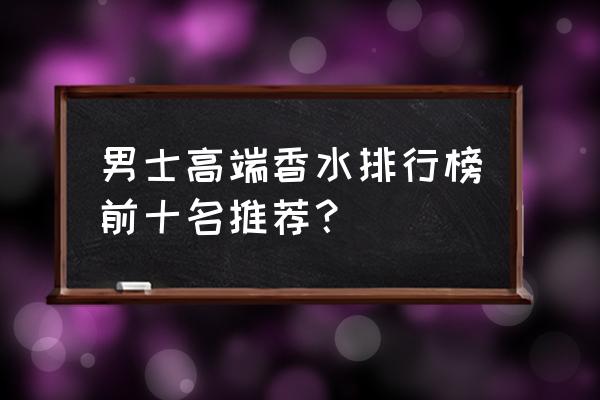 男士高端香水排行榜前十名推荐？